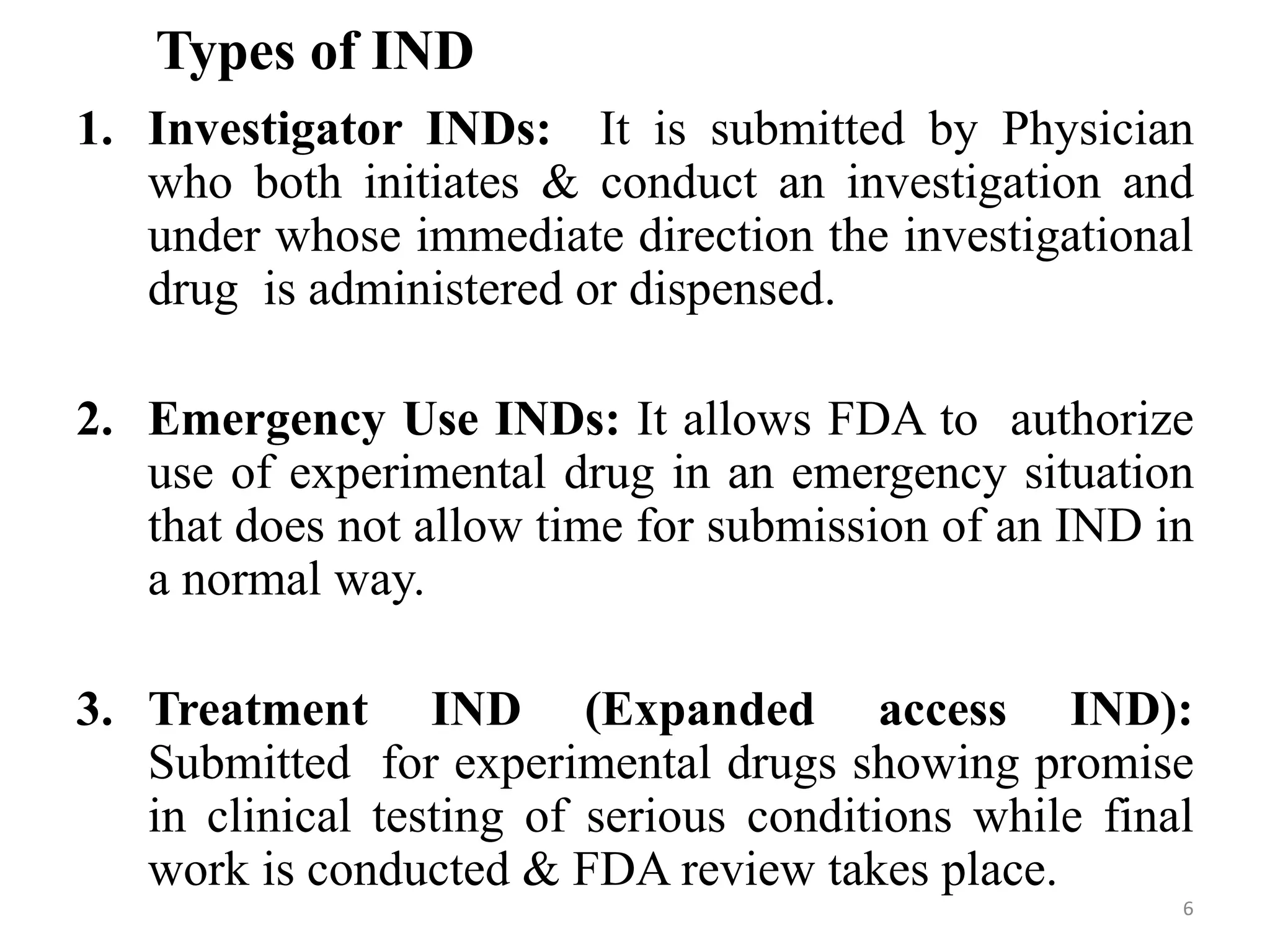 Types of IND

1. Investigator INDs: It is submitted by Physician who both initiates & conduct an investigation and under whose immediate direction the investigational drug is administered or dispensed.

2. Emergency Use INDs: It allows FDA to authorize use of experimental drug in an emergency situation that does not allow time for submission of an IND in a normal way.

3. Treatment IND (Expanded access IND): Submitted for experimental drugs showing promise in clinical testing of serious conditions while final work is conducted & FDA review takes place.

6